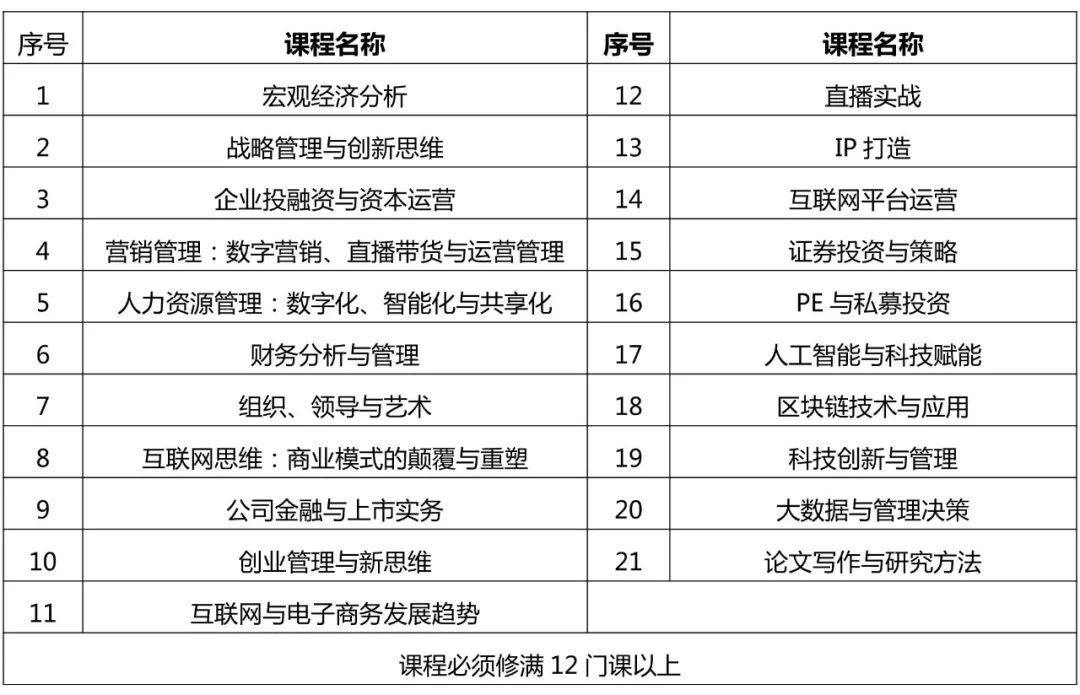 | 序号 | 课程名称 | 序号 | 课程名称 |
|---|---|---|---|
| 1 | 宏观经济分析 | 12 | 直播实战 |
| 2 | 战略管理与创新思维 | 13 | IP 打造 |
| 3 | 企业投融资与资本运营 | 14 | 互联网平台运营 |
| 4 | 营销管理：数字营销、直播带货与运营管理 | 15 | 证券投资与策略 |
| 5 | 人力资源管理：数字化、智能化与共享化 | 16 | PE 与私募投资 |
| 6 | 财务分析与管理 | 17 | 人工智能与科技赋能 |
| 7 | 组织、领导与艺术 | 18 | 区块链技术与应用 |
| 8 | 互联网思维：商业模式的颠覆与重塑 | 19 | 科技创新与管理 |
| 9 | 公司金融与上市实务 | 20 | 大数据与管理决策 |
| 10 | 创业管理与新思维 | 21 | 论文写作与研究方法 |
| 11 | 互联网与电子商务发展趋势 | | |
| 课程必须修满 12 门课以上 | | | |